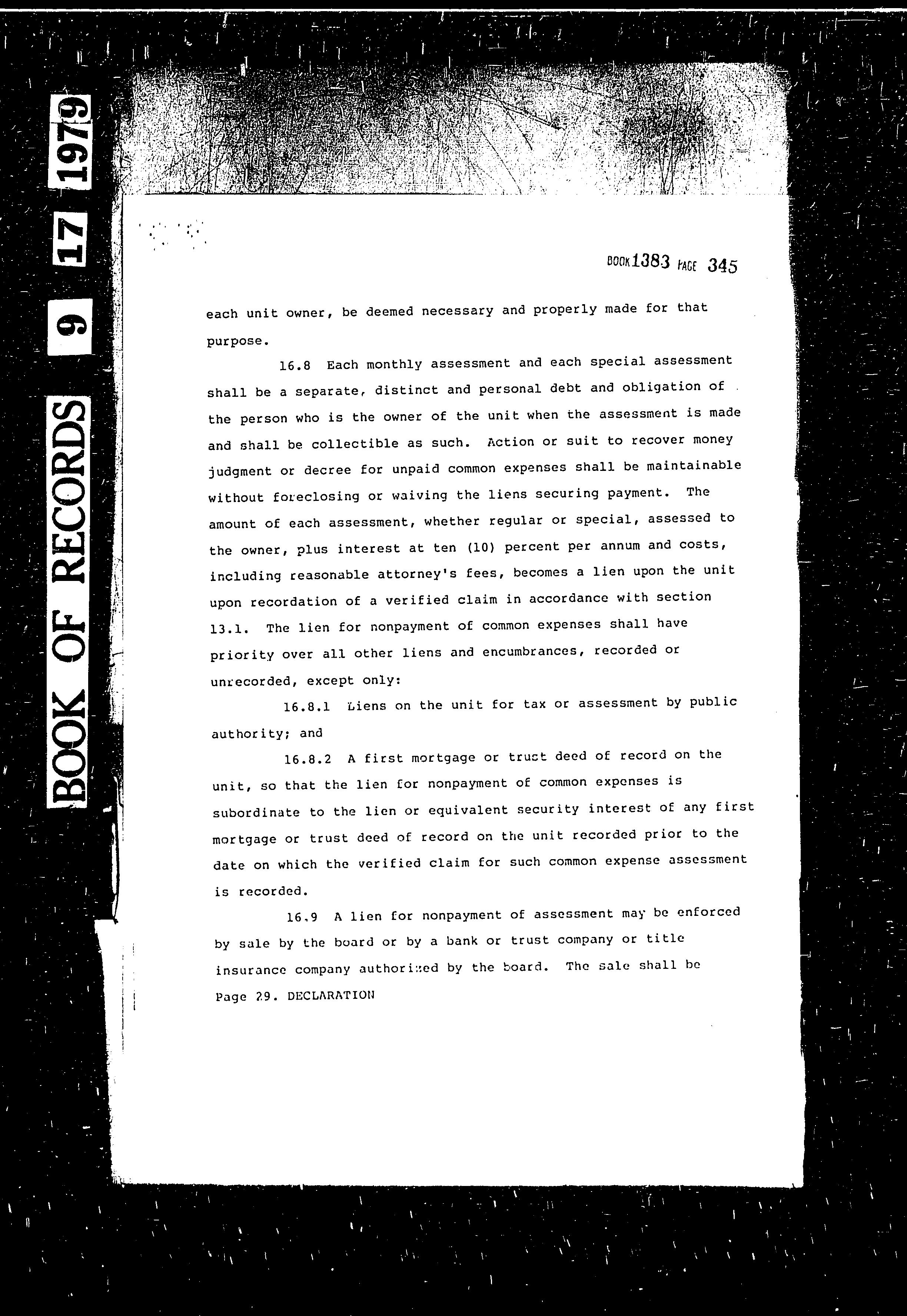 BOOK OF RECORDS 9 17 1979

BOOK 1383 PAGE 345

each unit owner, be deemed necessary and properly made for that purpose.

16.8 Each monthly assessment and each special assessment shall be a separate, distinct and personal debt and obligation of the person who is the owner of the unit when the assessment is made and shall be collectible as such. Action or suit to recover money judgment or decree for unpaid common expenses shall be maintainable without foreclosing or waiving the liens securing payment. The amount of each assessment, whether regular or special, assessed to the owner, plus interest at ten (10) percent per annum and costs, including reasonable attorney's fees, becomes a lien upon the unit upon recordation of a verified claim in accordance with section 13.1. The lien for nonpayment of common expenses shall have priority over all other liens and encumbrances, recorded or unrecorded, except only:

16.8.1 Liens on the unit for tax or assessment by public authority; and

16.8.2 A first mortgage or trust deed of record on the unit, so that the lien for nonpayment of common expenses is subordinate to the lien or equivalent security interest of any first mortgage or trust deed of record on the unit recorded prior to the date on which the verified claim for such common expense assessment is recorded.

16.9 A lien for nonpayment of assessment may be enforced by sale by the board or by a bank or trust company or title insurance company authorized by the board. The sale shall be

Page 29. DECLARATION